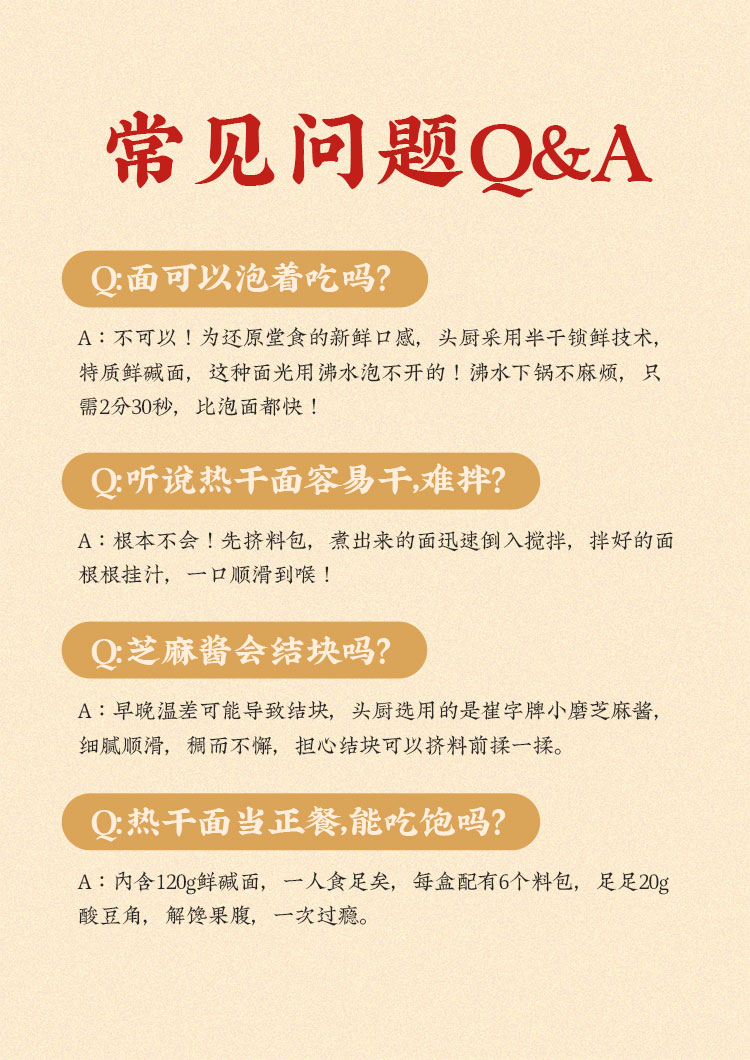 常见问题Q&A

Q:面可以泡着吃吗?

A：不可以！为还原堂食的新鲜口感，头厨采用半干锁鲜技术，特质鲜碱面，这种面光用沸水泡不开的！沸水下锅不麻烦，只需2分30秒，比泡面都快！

Q:听说热干面容易干,难拌?

A：根本不会！先挤料包，煮出来的面迅速倒入搅拌，拌好的面根根挂汁，一口顺滑到喉！

Q:芝麻酱会结块吗?

A：早晚温差可能导致结块，头厨选用的是崔字牌小磨芝麻酱，细腻顺滑，稠而不懈，担心结块可以挤料前揉一揉。

Q:热干面当正餐,能吃饱吗?

A：内含120g鲜碱面，一人食足矣，每盒配有6个料包，足足20g酸豆角，解馋果腹，一次过瘾。